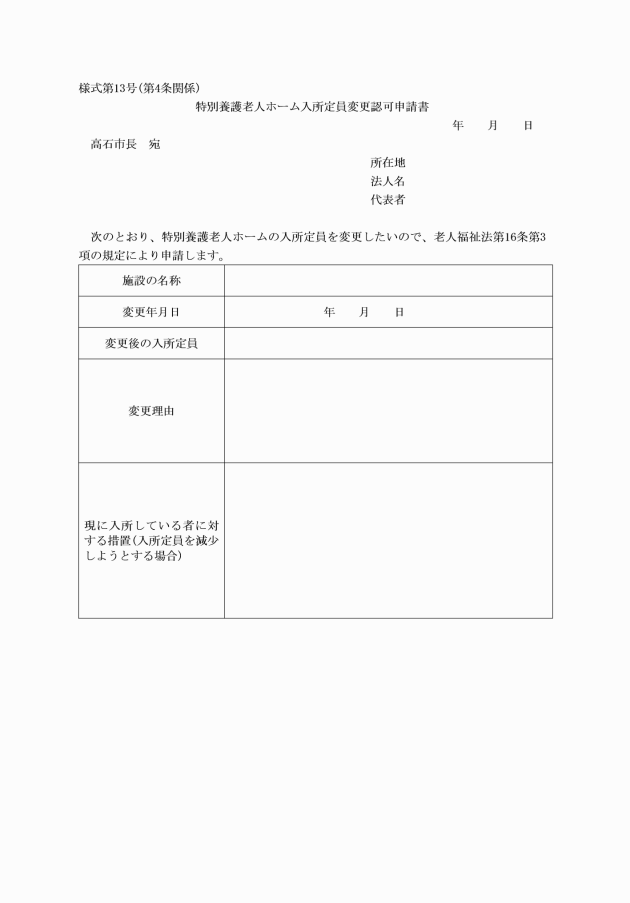 様式第13号(第4条関係)

特別養護老人ホーム入所定員変更認可申請書

年　　月　　日

高石市長　宛

所在地
法人名
代表者

次のとおり、特別養護老人ホームの入所定員を変更したいので、老人福祉法第16条第3項の規定により申請します。

| 施設の名称 | |
|---|---|
| 変更年月日 | 年　　月　　日 |
| 変更後の入所定員 | |
| 変更理由 | |
| 現に入所している者に対する措置(入所定員を減少しようとする場合) | |